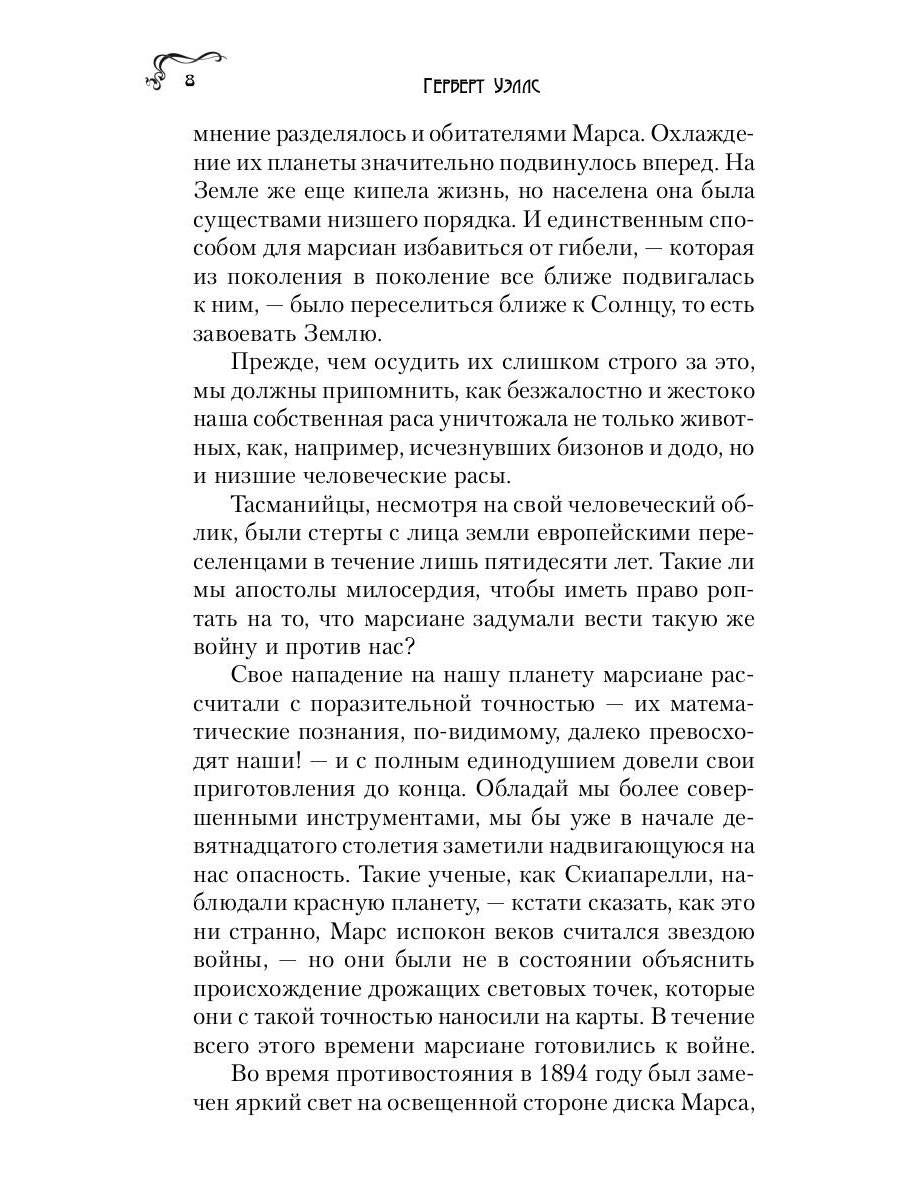 8 Герберт Уэллс

мнение разделялось и обитателями Марса. Охлаждение их планеты значительно подвинулось вперед. На Земле же еще кипела жизнь, но населена она была существами низшего порядка. И единственным способом для марсиан избавиться от гибели, — которая из поколения в поколение все ближе подвигалась к ним, — было переселиться ближе к Солнцу, то есть завоевать Землю.

Прежде, чем осудить их слишком строго за это, мы должны припомнить, как безжалостно и жестоко наша собственная раса уничтожала не только животных, как, например, исчезнувших бизонов и додо, но и низшие человеческие расы.

Тасманийцы, несмотря на свой человеческий облик, были стерты с лица земли европейскими переселенцами в течение лишь пятидесяти лет. Такие ли мы апостолы милосердия, чтобы иметь право роптать на то, что марсиане задумали вести такую же войну и против нас?

Свое нападение на нашу планету марсиане рассчитали с поразительной точностью — их математические познания, по-видимому, далеко превосходят наши! — и с полным единодушием довели свои приготовления до конца. Обладай мы более совершенными инструментами, мы бы уже в начале девятнадцатого столетия заметили надвигающуюся на нас опасность. Такие ученые, как Скиапарелли, наблюдали красную планету, — кстати сказать, как это ни странно, Марс испокон веков считался звездою войны, — но они были не в состоянии объяснить происхождение дрожащих световых точек, которые они с такой точностью наносили на карты. В течение всего этого времени марсиане готовились к войне.

Во время противостояния в 1894 году был замечен яркий свет на освещенной стороне диска Марса,